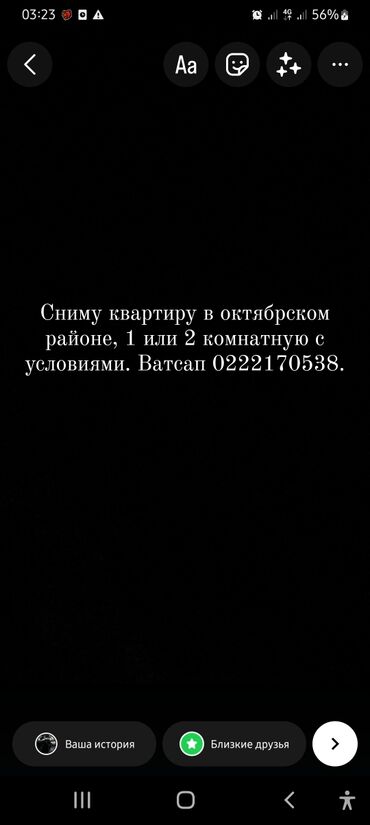 03:23 56%

Aa

Сниму квартиру в октябрском районе, 1 или 2 комнатную с условиями. Ватсап 0222170538.

Ваша история

Близкие друзья